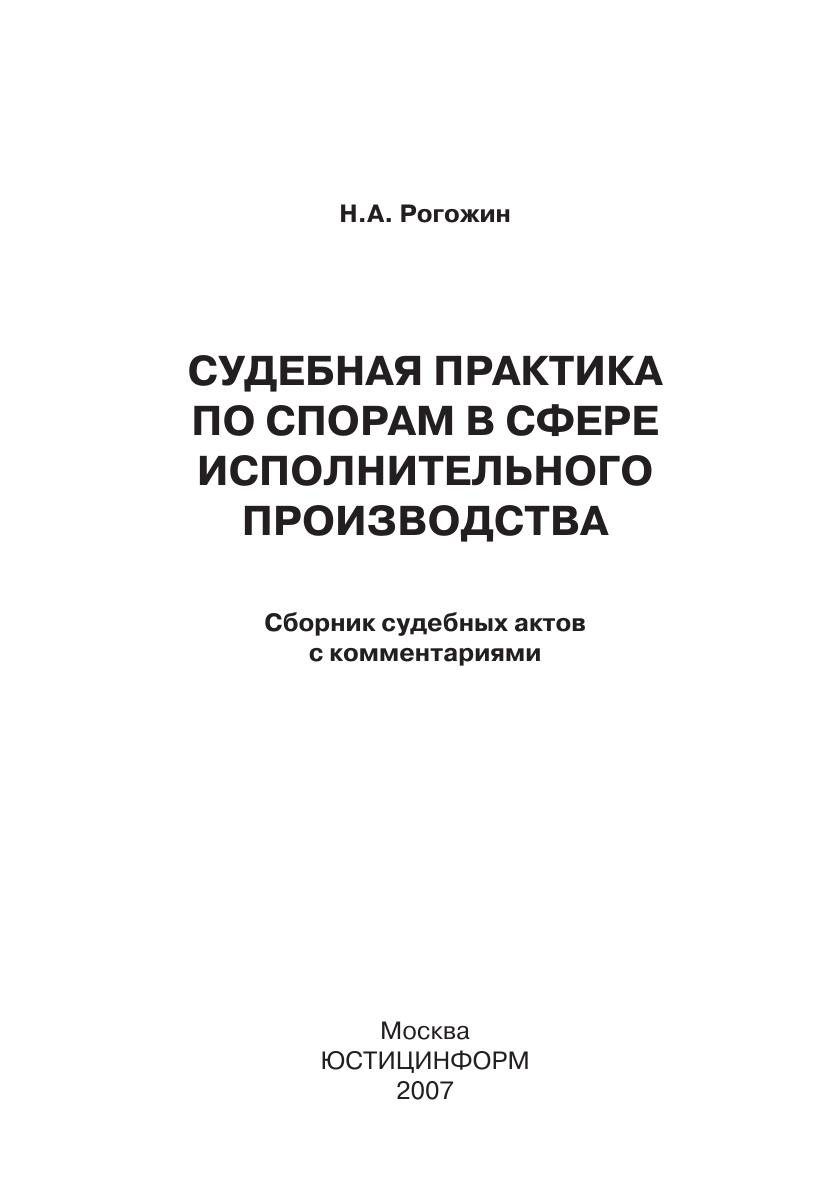 Н.А. Рогожин

СУДЕБНАЯ ПРАКТИКА
ПО СПОРАМ В СФЕРЕ
ИСПОЛНИТЕЛЬНОГО
ПРОИЗВОДСТВА

Сборник судебных актов
с комментариями

Москва
ЮСТИЦИНФОРМ
2007